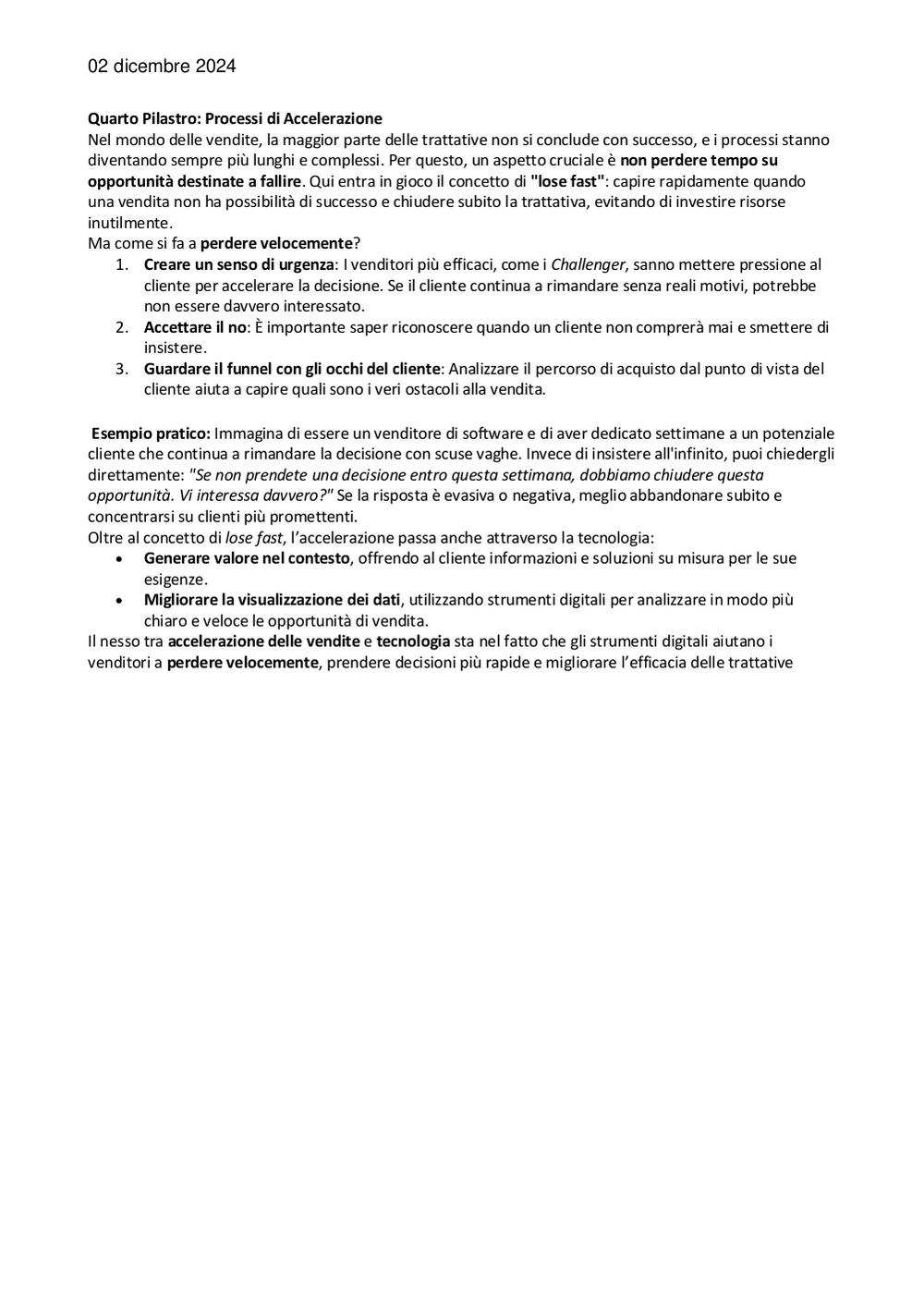 02 dicembre 2024

Quarto Pilastro: Processi di Accelerazione
Nel mondo delle vendite, la maggior parte delle trattative non si conclude con successo, e i processi stanno diventando sempre più lunghi e complessi. Per questo, un aspetto cruciale è non perdere tempo su opportunità destinate a fallire. Qui entra in gioco il concetto di "lose fast": capire rapidamente quando una vendita non ha possibilità di successo e chiudere subito la trattativa, evitando di investire risorse inutilmente.
Ma come si fa a perdere velocemente?
1. Creare un senso di urgenza: I venditori più efficaci, come i Challenger, sanno mettere pressione al cliente per accelerare la decisione. Se il cliente continua a rimandare senza reali motivi, potrebbe non essere davvero interessato.
2. Accettare il no: È importante saper riconoscere quando un cliente non comprerà mai e smettere di insistere.
3. Guardare il funnel con gli occhi del cliente: Analizzare il percorso di acquisto dal punto di vista del cliente aiuta a capire quali sono i veri ostacoli alla vendita.

Esempio pratico: Immagina di essere un venditore di software e di aver dedicato settimane a un potenziale cliente che continua a rimandare la decisione con scuse vaghe. Invece di insistere all'infinito, puoi chiedergli direttamente: "Se non prendete una decisione entro questa settimana, dobbiamo chiudere questa opportunità. Vi interessa davvero?" Se la risposta è evasiva o negativa, meglio abbandonare subito e concentrarsi su clienti più promettenti.
Oltre al concetto di lose fast, l'accelerazione passa anche attraverso la tecnologia:
• Generare valore nel contesto, offrendo al cliente informazioni e soluzioni su misura per le sue esigenze.
• Migliorare la visualizzazione dei dati, utilizzando strumenti digitali per analizzare in modo più chiaro e veloce le opportunità di vendita.
Il nesso tra accelerazione delle vendite e tecnologia sta nel fatto che gli strumenti digitali aiutano i venditori a perdere velocemente, prendere decisioni più rapide e migliorare l'efficacia delle trattative